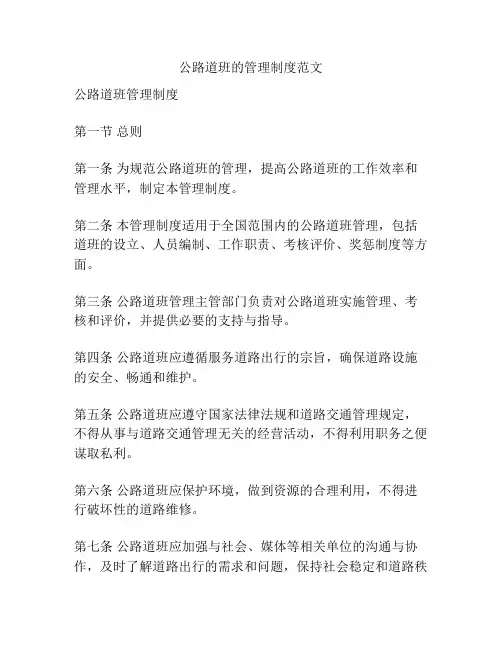 公路道班的管理制度范文

公路道班管理制度

第一节 总则

第一条 为规范公路道班的管理，提高公路道班的工作效率和管理水平，制定本管理制度。

第二条 本管理制度适用于全国范围内的公路道班管理，包括道班的设立、人员编制、工作职责、考核评价、奖惩制度等方面。

第三条 公路道班管理主管部门负责对公路道班实施管理、考核和评价，并提供必要的支持与指导。

第四条 公路道班应遵循服务道路出行的宗旨，确保道路设施的安全、畅通和维护。

第五条 公路道班应遵守国家法律法规和道路交通管理规定，不得从事与道路交通管理无关的经营活动，不得利用职务之便谋取私利。

第六条 公路道班应保护环境，做到资源的合理利用，不得进行破坏性的道路维修。

第七条 公路道班应加强与社会、媒体等相关单位的沟通与协作，及时了解道路出行的需求和问题，保持社会稳定和道路秩